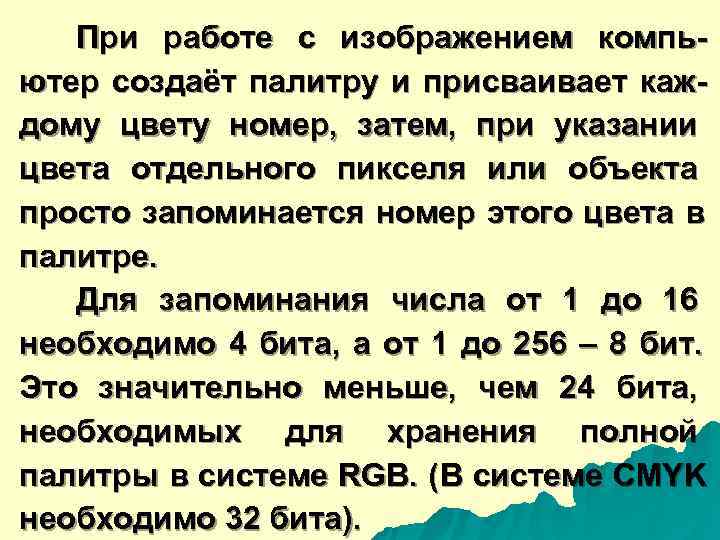 При работе с изображением компьютер создаёт палитру и присваивает каждому цвету номер, затем, при указании цвета отдельного пикселя или объекта просто запоминается номер этого цвета в палитре.

Для запоминания числа от 1 до 16 необходимо 4 бита, а от 1 до 256 – 8 бит. Это значительно меньше, чем 24 бита, необходимых для хранения полной палитры в системе RGB. (В системе CMYK необходимо 32 бита).